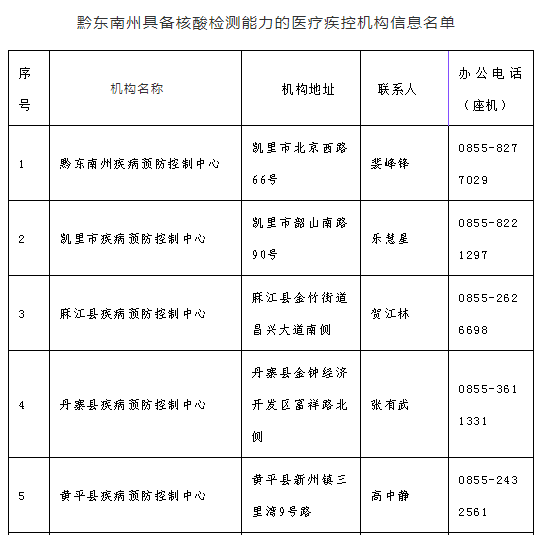 黔东南州具备核酸检测能力的医疗疾控机构信息名单

| 序号 | 机构名称 | 机构地址 | 联系人 | 办公电话（座机） |
|---|---|---|---|---|
| 1 | 黔东南州疾病预防控制中心 | 凯里市北京西路66号 | 裴峰锋 | 0855-8277029 |
| 2 | 凯里市疾病预防控制中心 | 凯里市韶山南路90号 | 乐慧星 | 0855-8221297 |
| 3 | 麻江县疾病预防控制中心 | 麻江县金竹街道昌兴大道南侧 | 贺江林 | 0855-2626698 |
| 4 | 丹寨县疾病预防控制中心 | 丹寨县金钟经济开发区富祥路北侧 | 张有武 | 0855-3611331 |
| 5 | 黄平县疾病预防控制中心 | 黄平县新州镇三里湾9号路 | 高中静 | 0855-2432561 |